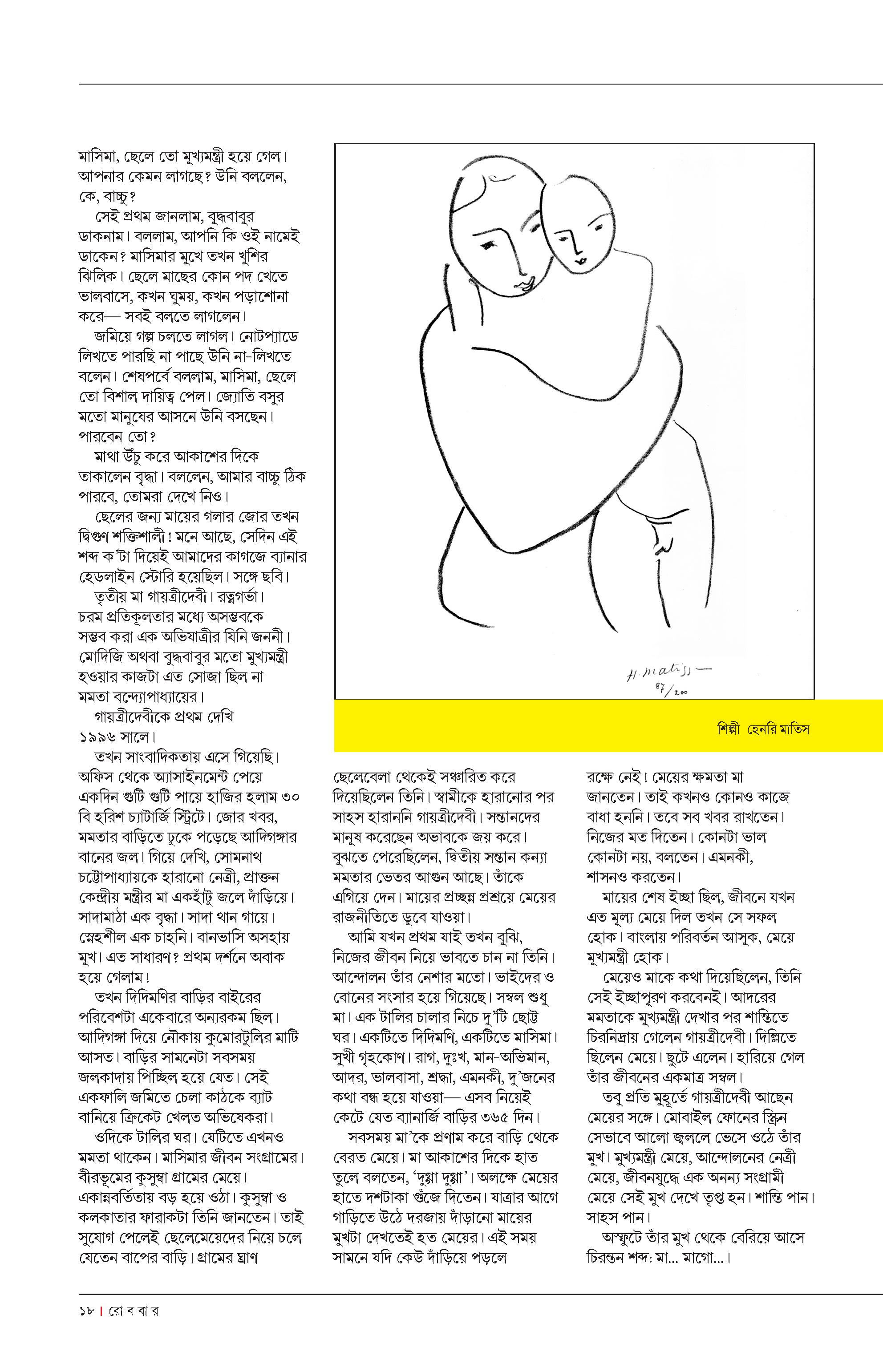 মাসিমা, ছেলে তো মুখ্যমন্ত্রী হয়ে গেল। আপনার কেমন লাগছে? উনি বললেন, কে, বাচ্চু?

সেই প্রথম জানলাম, বুদ্ধবাবুর ডাকনাম। বললাম, আপনি কি ওই নামেই ডাকেন? মাসিমার মুখে তখন খুশির ঝিলিক। ছেলে মাছের কোন পদ খেতে ভালবাসে, কখন ঘুময়, কখন পড়াশোনা করে— সবই বলতে লাগলেন।

জমিয়ে গল্প চলতে লাগল। নোটপ্যাডে লিখতে পারছি না পাছে উনি না-লিখতে বলেন। শেষপর্বে বললাম, মাসিমা, ছেলে তো বিশাল দায়িত্ব পেল। জ্যোতি বসুর মতো মানুষের আসনে উনি বসছেন। পারবেন তো?

মাথা উঁচু করে আকাশের দিকে তাকালেন বৃদ্ধা। বললেন, আমার বাচ্চু ঠিক পারবে, তোমরা দেখে নিও।

ছেলের জন্য মায়ের গলার জোর তখন দ্বিগুণ শক্তিশালী! মনে আছে, সেদিন এই শব্দ ক'টা দিয়েই আমাদের কাগজে ব্যানার হেডলাইন স্টোরি হয়েছিল। সঙ্গে ছবি।

তৃতীয় মা গায়ত্রীদেবী। রত্নগর্ভা। চরম প্রতিকূলতার মধ্যে অসম্ভবকে সম্ভব করা এক অভিযাত্রীর যিনি জননী। মোদিজি অথবা বুদ্ধবাবুর মতো মুখ্যমন্ত্রী হওয়ার কাজটা এত সোজা ছিল না মমতা বন্দ্যোপাধ্যায়ের।

গায়ত্রীদেবীকে প্রথম দেখি ১৯৯৬ সালে।

তখন সাংবাদিকতায় এসে গিয়েছি। অফিস থেকে অ্যাসাইনমেন্ট পেয়ে একদিন গুটি গুটি পায়ে হাজির হলাম ৩০ বি হরিশ চ্যাটার্জি স্ট্রিটে। জোর খবর, মমতার বাড়িতে ঢুকে পড়েছে আদিগঙ্গার বানের জল। গিয়ে দেখি, সোমনাথ চট্টোপাধ্যায়কে হারানো নেত্রী, প্রাক্তন কেন্দ্রীয় মন্ত্রীর মা একহাঁটু জলে দাঁড়িয়ে। সাদামাঠা এক বৃদ্ধা। সাদা থান গায়ে। স্নেহশীল এক চাহনি। বানভাসি অসহায় মুখ। এত সাধারণ? প্রথম দর্শনে অবাক হয়ে গেলাম!

তখন দিদিমণির বাড়ির বাইরের পরিবেশটা একেবারে অন্যরকম ছিল। আদিগঙ্গা দিয়ে নৌকায় কুমোরটুলির মাটি আসত। বাড়ির সামনেটা সবসময় জলকাদায় পিচ্ছিল হয়ে যেত। সেই একফালি জমিতে চেলা কাঠকে ব্যাট বানিয়ে ক্রিকেট খেলত অভিষেকরা।

ওদিকে টালির ঘর। যেটিতে এখনও মমতা থাকেন। মাসিমার জীবন সংগ্রামের। বীরভূমের কুসুম্বা গ্রামের মেয়ে। একান্নবর্তিতায় বড় হয়ে ওঠা। কুসুম্বা ও কলকাতার ফারাকটা তিনি জানতেন। তাই সুযোগ পেলেই ছেলেমেয়েদের নিয়ে চলে যেতেন বাপের বাড়ি। গ্রামের ঘ্রাণ

H. matisse
87/200

শিল্পী হেনরি মাতিস

ছেলেবেলা থেকেই সঞ্চারিত করে দিয়েছিলেন তিনি। স্বামীকে হারানোর পর সাহস হারাননি গায়ত্রীদেবী। সন্তানদের মানুষ করেছেন অভাবকে জয় করে। বুঝতে পেরেছিলেন, দ্বিতীয় সন্তান কন্যা মমতার ভেতর আগুন আছে। তাঁকে এগিয়ে দেন। মায়ের প্রচ্ছন্ন প্রশ্রয়ে মেয়ের রাজনীতিতে ডুবে যাওয়া।

আমি যখন প্রথম যাই তখন বুঝি, নিজের জীবন নিয়ে ভাবতে চান না তিনি। আন্দোলন তাঁর নেশার মতো। ভাইদের ও বোনের সংসার হয়ে গিয়েছে। সম্বল শুধু মা। এক টালির চালার নিচে দু'টি ছোট্ট ঘর। একটিতে দিদিমণি, একটিতে মাসিমা। সুখী গৃহকোণ। রাগ, দুঃখ, মান-অভিমান, আদর, ভালবাসা, শ্রদ্ধা, এমনকী, দু'জনের কথা বন্ধ হয়ে যাওয়া— এসব নিয়েই কেটে যেত ব্যানার্জি বাড়ির ৩৬৫ দিন।

সবসময় মা'কে প্রণাম করে বাড়ি থেকে বেরত মেয়ে। মা আকাশের দিকে হাত তুলে বলতেন, 'দুগ্গা দুগ্গা'। অলক্ষে মেয়ের হাতে দশটাকা গুঁজে দিতেন। যাত্রার আগে গাড়িতে উঠে দরজায় দাঁড়ানো মায়ের মুখটা দেখতেই হত মেয়ের। এই সময় সামনে যদি কেউ দাঁড়িয়ে পড়লে

রক্ষে নেই! মেয়ের ক্ষমতা মা জানতেন। তাই কখনও কোনও কাজে বাধা হননি। তবে সব খবর রাখতেন। নিজের মত দিতেন। কোনটা ভাল কোনটা নয়, বলতেন। এমনকী, শাসনও করতেন।

মায়ের শেষ ইচ্ছা ছিল, জীবনে যখন এত মূল্য মেয়ে দিল তখন সে সফল হোক। বাংলায় পরিবর্তন আসুক, মেয়ে মুখ্যমন্ত্রী হোক।

মেয়েও মাকে কথা দিয়েছিলেন, তিনি সেই ইচ্ছাপূরণ করবেনই। আদরের মমতাকে মুখ্যমন্ত্রী দেখার পর শান্তিতে চিরনিদ্রায় গেলেন গায়ত্রীদেবী। দিল্লিতে ছিলেন মেয়ে। ছুটে এলেন। হারিয়ে গেল তাঁর জীবনের একমাত্র সম্বল।

তবু প্রতি মুহূর্তে গায়ত্রীদেবী আছেন মেয়ের সঙ্গে। মোবাইল ফোনের স্ক্রিন সেভাবে আলো জ্বললে ভেসে ওঠে তাঁর মুখ। মুখ্যমন্ত্রী মেয়ে, আন্দোলনের নেত্রী মেয়ে, জীবনযুদ্ধে এক অনন্য সংগ্রামী মেয়ে সেই মুখ দেখে তৃপ্ত হন। শান্তি পান। সাহস পান।

অস্ফুটে তাঁর মুখ থেকে বেরিয়ে আসে চিরন্তন শব্দ: মা... মাগো...।

১৮ | রো ব বা র